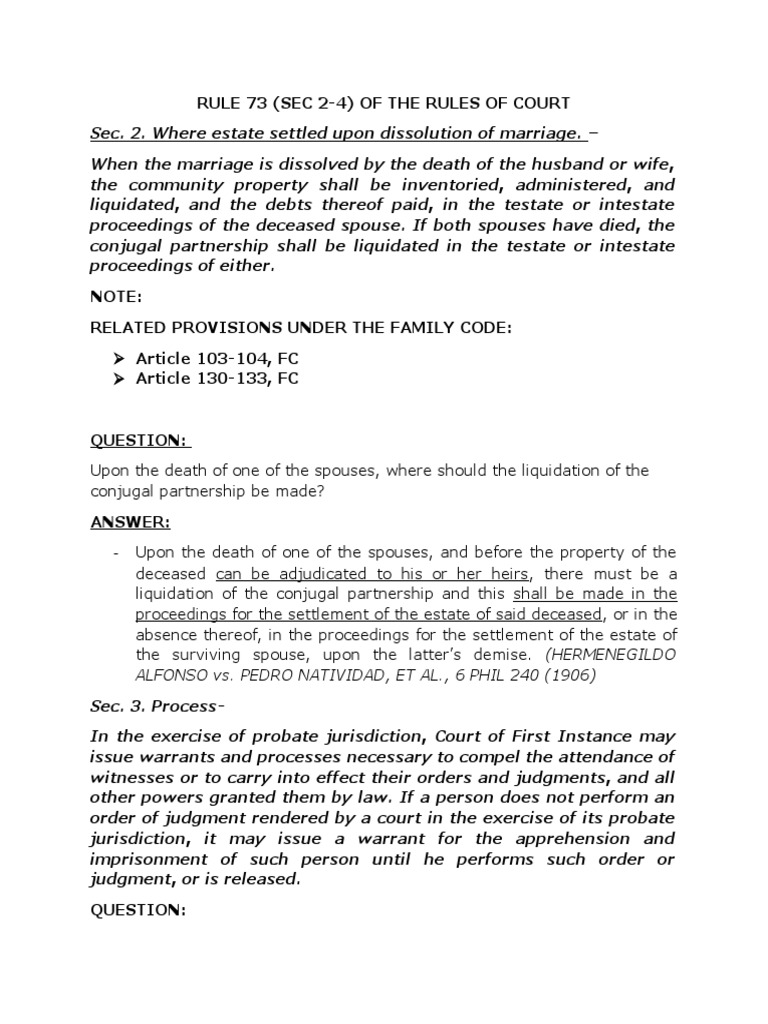 RULE 73 (SEC 2-4) OF THE RULES OF COURT

Sec. 2. Where estate settled upon dissolution of marriage. –

When the marriage is dissolved by the death of the husband or wife, the community property shall be inventoried, administered, and liquidated, and the debts thereof paid, in the testate or intestate proceedings of the deceased spouse. If both spouses have died, the conjugal partnership shall be liquidated in the testate or intestate proceedings of either.

NOTE:

RELATED PROVISIONS UNDER THE FAMILY CODE:

➤ Article 103-104, FC
➤ Article 130-133, FC

QUESTION:

Upon the death of one of the spouses, where should the liquidation of the conjugal partnership be made?

ANSWER:

- Upon the death of one of the spouses, and before the property of the deceased can be adjudicated to his or her heirs, there must be a liquidation of the conjugal partnership and this shall be made in the proceedings for the settlement of the estate of said deceased, or in the absence thereof, in the proceedings for the settlement of the estate of the surviving spouse, upon the latter's demise. (HERMENEGILDO ALFONSO vs. PEDRO NATIVIDAD, ET AL., 6 PHIL 240 (1906)

Sec. 3. Process-

In the exercise of probate jurisdiction, Court of First Instance may issue warrants and processes necessary to compel the attendance of witnesses or to carry into effect their orders and judgments, and all other powers granted them by law. If a person does not perform an order of judgment rendered by a court in the exercise of its probate jurisdiction, it may issue a warrant for the apprehension and imprisonment of such person until he performs such order or judgment, or is released.

QUESTION: